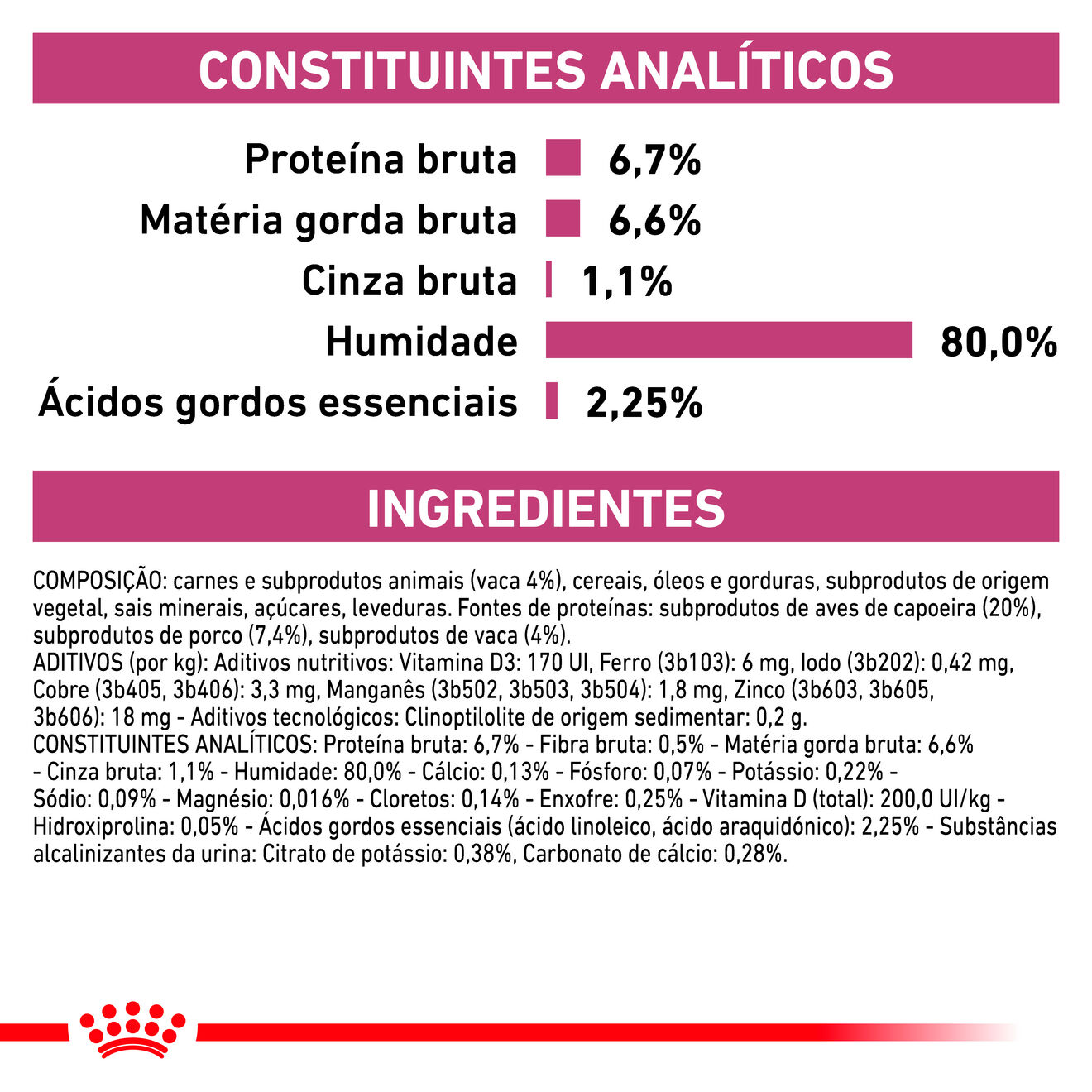 CONSTITUINTES ANALÍTICOS

Proteína bruta 6,7%
Matéria gorda bruta 6,6%
Cinza bruta 1,1%
Humidade 80,0%
Ácidos gordos essenciais 2,25%

INGREDIENTES

COMPOSIÇÃO: carnes e subprodutos animais (vaca 4%), cereais, óleos e gorduras, subprodutos de origem vegetal, sais minerais, açúcares, leveduras. Fontes de proteínas: subprodutos de aves de capoeira (20%), subprodutos de porco (7,4%), subprodutos de vaca (4%).
ADITIVOS (por kg): Aditivos nutritivos: Vitamina D3: 170 UI, Ferro (3b103): 6 mg, Iodo (3b202): 0,42 mg, Cobre (3b405, 3b406): 3,3 mg, Manganês (3b502, 3b503, 3b504): 1,8 mg, Zinco (3b603, 3b605, 3b606): 18 mg - Aditivos tecnológicos: Clinoptilolite de origem sedimentar: 0,2 g.
CONSTITUINTES ANALÍTICOS: Proteína bruta: 6,7% - Fibra bruta: 0,5% - Matéria gorda bruta: 6,6% - Cinza bruta: 1,1% - Humidade: 80,0% - Cálcio: 0,13% - Fósforo: 0,07% - Potássio: 0,22% - Sódio: 0,09% - Magnésio: 0,016% - Cloretos: 0,14% - Enxofre: 0,25% - Vitamina D (total): 200,0 UI/kg - Hidroxiprolina: 0,05% - Ácidos gordos essenciais (ácido linoleico, ácido araquidónico): 2,25% - Substâncias alcalinizantes da urina: Citrato de potássio: 0,38%, Carbonato de cálcio: 0,28%.